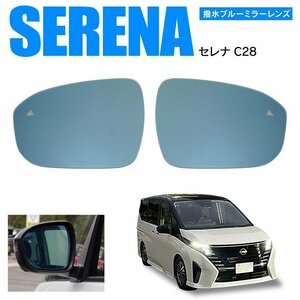 SERENA

撥水ブルーミラーレンズ

セレナ C28